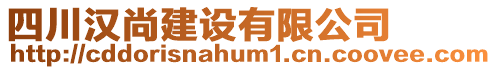 四川汉尚建设有限公司
http://cddorisnahum1.cn.coovee.com